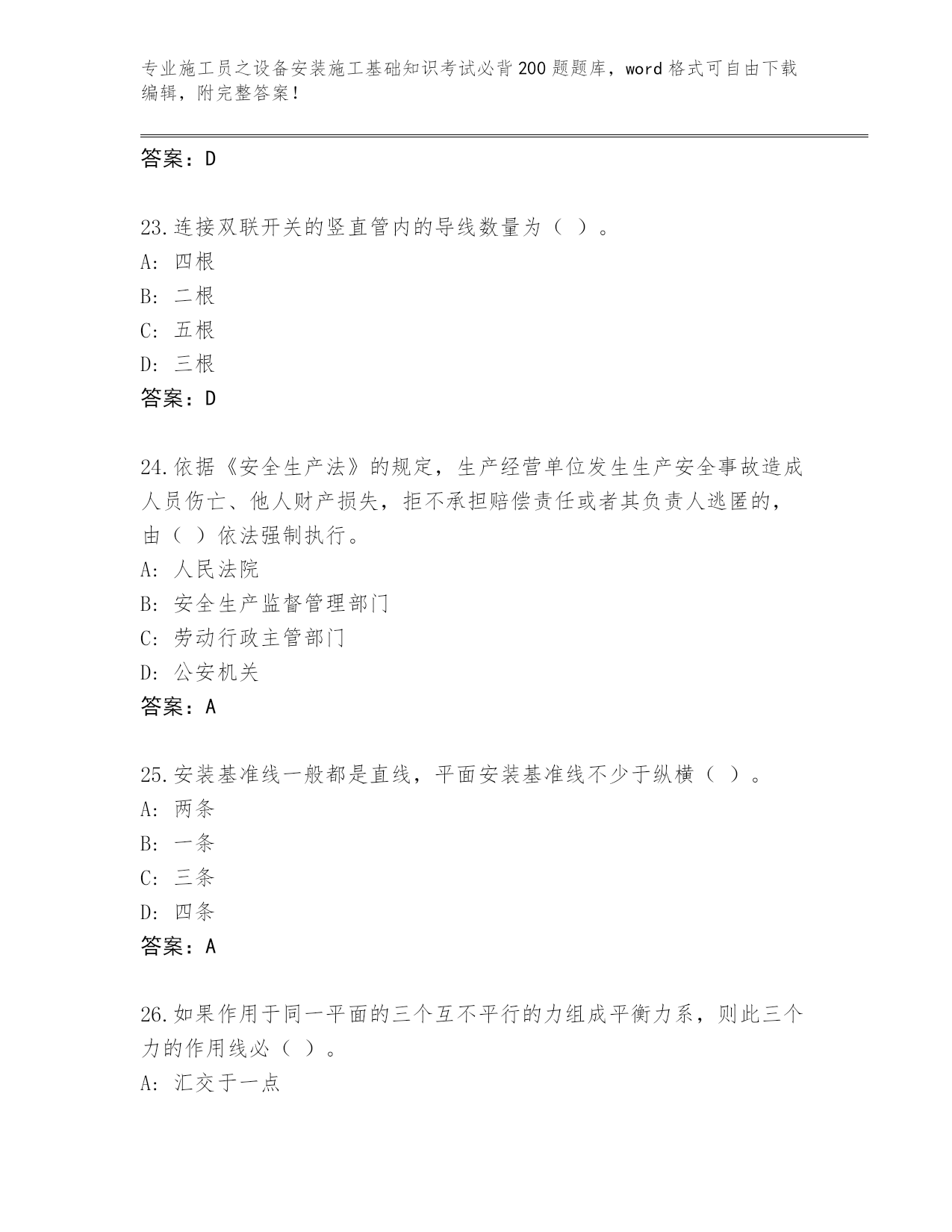 专业施工员之设备安装施工基础知识考试必背200题题库，word格式可自由下载编辑，附完整答案！

答案：D

23.连接双联开关的竖直管内的导线数量为（ ）。
A：四根
B：二根
C：五根
D：三根
答案：D

24.依据《安全生产法》的规定，生产经营单位发生生产安全事故造成人员伤亡、他人财产损失，拒不承担赔偿责任或者其负责人逃匿的，由（ ）依法强制执行。
A：人民法院
B：安全生产监督管理部门
C：劳动行政主管部门
D：公安机关
答案：A

25.安装基准线一般都是直线，平面安装基准线不少于纵横（ ）。
A：两条
B：一条
C：三条
D：四条
答案：A

26.如果作用于同一平面的三个互不平行的力组成平衡力系，则此三个力的作用线必（ ）。
A：汇交于一点